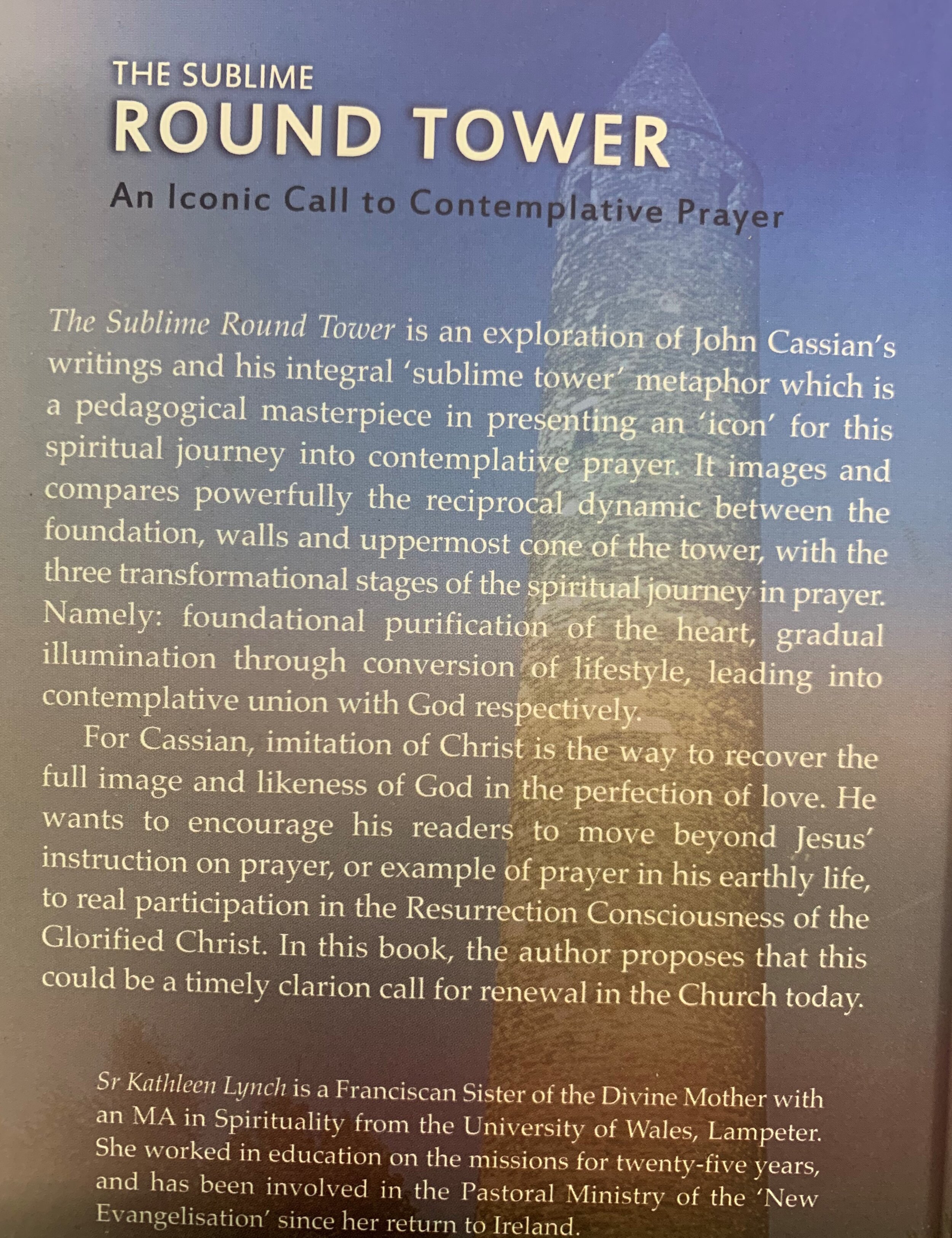 THE SUBLIME
ROUND TOWER
An Iconic Call to Contemplative Prayer

The Sublime Round Tower is an exploration of John Cassian's writings and his integral 'sublime tower' metaphor which is a pedagogical masterpiece in presenting an 'icon' for this spiritual journey into contemplative prayer. It images and compares powerfully the reciprocal dynamic between the foundation, walls and uppermost cone of the tower, with the three transformational stages of the spiritual journey in prayer. Namely: foundational purification of the heart, gradual illumination through conversion of lifestyle, leading into contemplative union with God respectively.

For Cassian, imitation of Christ is the way to recover the full image and likeness of God in the perfection of love. He wants to encourage his readers to move beyond Jesus' instruction on prayer, or example of prayer in his earthly life, to real participation in the Resurrection Consciousness of the Glorified Christ. In this book, the author proposes that this could be a timely clarion call for renewal in the Church today.

Sr Kathleen Lynch is a Franciscan Sister of the Divine Mother with an MA in Spirituality from the University of Wales, Lampeter. She worked in education on the missions for twenty-five years, and has been involved in the Pastoral Ministry of the 'New Evangelisation' since her return to Ireland.